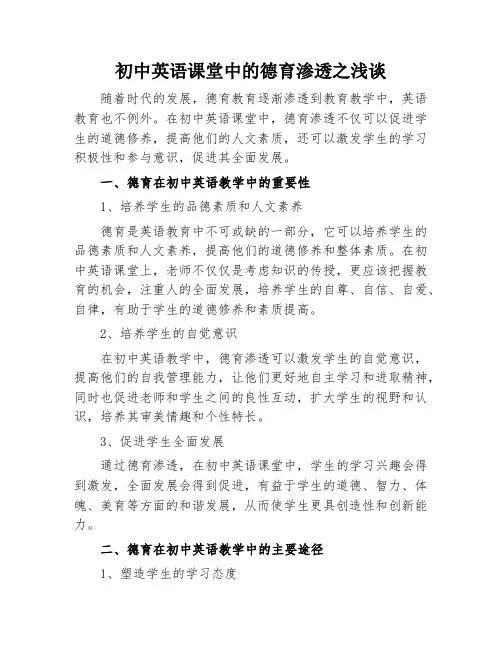 初中英语课堂中的德育渗透之浅谈

随着时代的发展，德育教育逐渐渗透到教育教学中，英语教育也不例外。在初中英语课堂中，德育渗透不仅可以促进学生的道德修养，提高他们的人文素质，还可以激发学生的学习积极性和参与意识，促进其全面发展。

一、德育在初中英语教学中的重要性

1、培养学生的品德素质和人文素养

德育是英语教育中不可或缺的一部分，它可以培养学生的品德素质和人文素养，提高他们的道德修养和整体素质。在初中英语课堂上，老师不仅仅是考虑知识的传授，更应该把握教育的机会，注重人的全面发展，培养学生的自尊、自信、自爱、自律，有助于学生的道德修养和素质提高。

2、培养学生的自觉意识

在初中英语教学中，德育渗透可以激发学生的自觉意识，提高他们的自我管理能力，让他们更好地自主学习和进取精神，同时也促进老师和学生之间的良性互动，扩大学生的视野和认识，培养其审美情趣和个性特长。

3、促进学生全面发展

通过德育渗透，在初中英语课堂中，学生的学习兴趣会得到激发，全面发展会得到促进，有益于学生的道德、智力、体魄、美育等方面的和谐发展，从而使学生更具创造性和创新能力。

二、德育在初中英语教学中的主要途径

1、塑造学生的学习态度